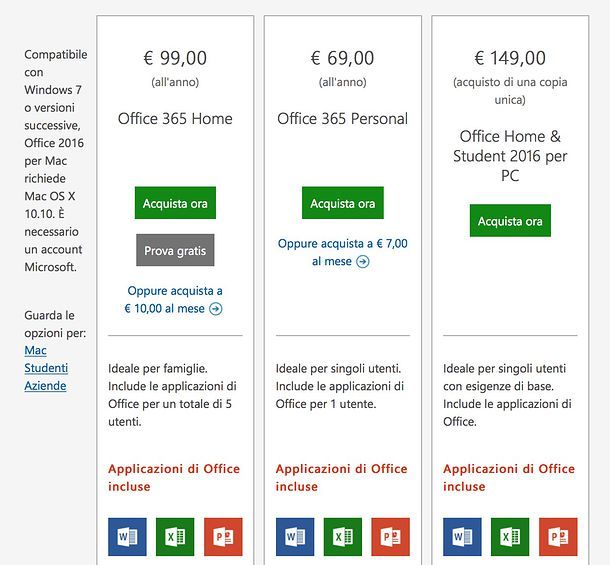 Compatibile con Windows 7 o versioni successive, Office 2016 per Mac richiede Mac OS X 10.10. È necessario un account Microsoft.

Guarda le opzioni per:
Mac
Studenti
Aziende

€ 99,00
(all'anno)
Office 365 Home
Acquista ora
Prova gratis
Oppure acquista a € 10,00 al mese

Ideale per famiglie. Include le applicazioni di Office per un totale di 5 utenti.

Applicazioni di Office incluse

W X P

€ 69,00
(all'anno)
Office 365 Personal
Acquista ora
Oppure acquista a € 7,00 al mese

Ideale per singoli utenti. Include le applicazioni di Office per 1 utente.

Applicazioni di Office incluse

W X P

€ 149,00
(acquisto di una copia unica)
Office Home & Student 2016 per PC
Acquista ora

Ideale per singoli utenti con esigenze di base. Include le applicazioni di Office.

Applicazioni di Office incluse

W X P